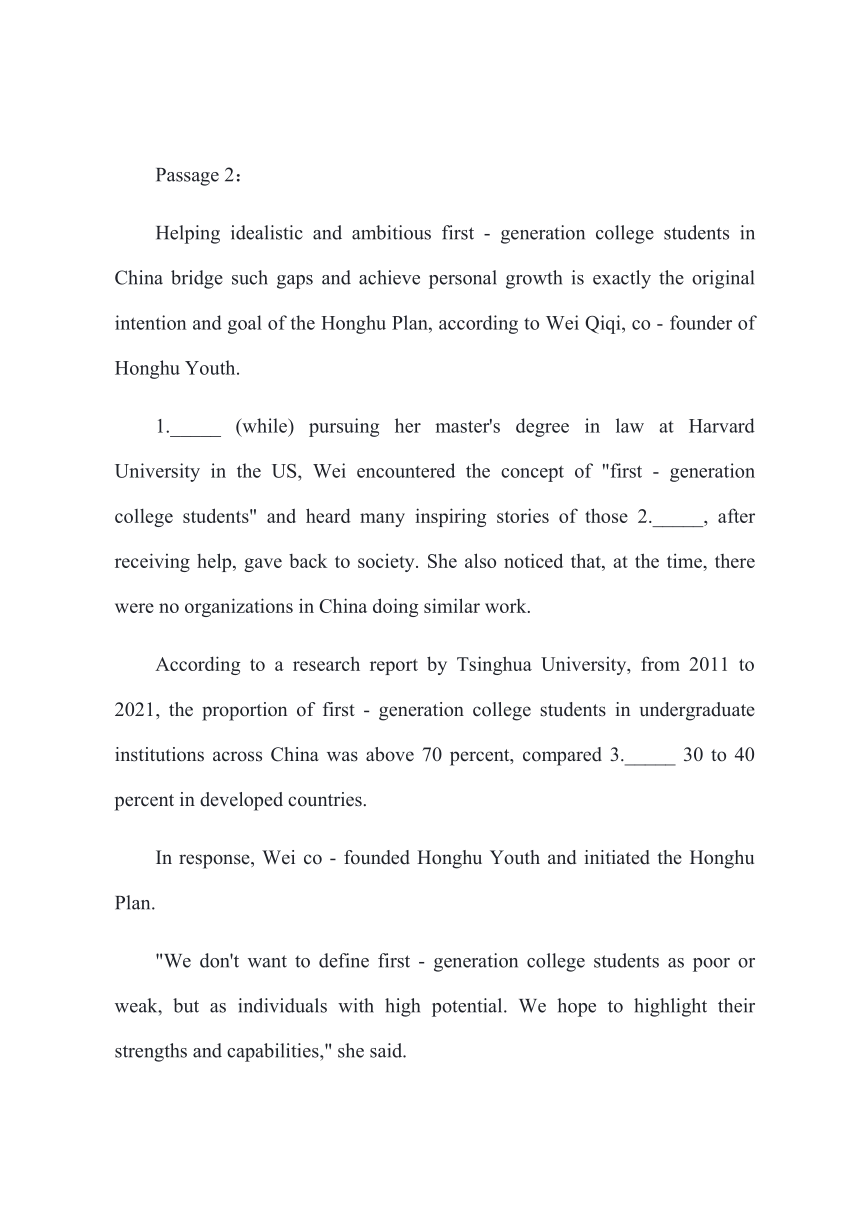 Passage 2：

Helping idealistic and ambitious first - generation college students in China bridge such gaps and achieve personal growth is exactly the original intention and goal of the Honghu Plan, according to Wei Qiqi, co - founder of Honghu Youth.

1._____ (while) pursuing her master's degree in law at Harvard University in the US, Wei encountered the concept of "first - generation college students" and heard many inspiring stories of those 2._____, after receiving help, gave back to society. She also noticed that, at the time, there were no organizations in China doing similar work.

According to a research report by Tsinghua University, from 2011 to 2021, the proportion of first - generation college students in undergraduate institutions across China was above 70 percent, compared 3._____ 30 to 40 percent in developed countries.

In response, Wei co - founded Honghu Youth and initiated the Honghu Plan.

"We don't want to define first - generation college students as poor or weak, but as individuals with high potential. We hope to highlight their strengths and capabilities," she said.